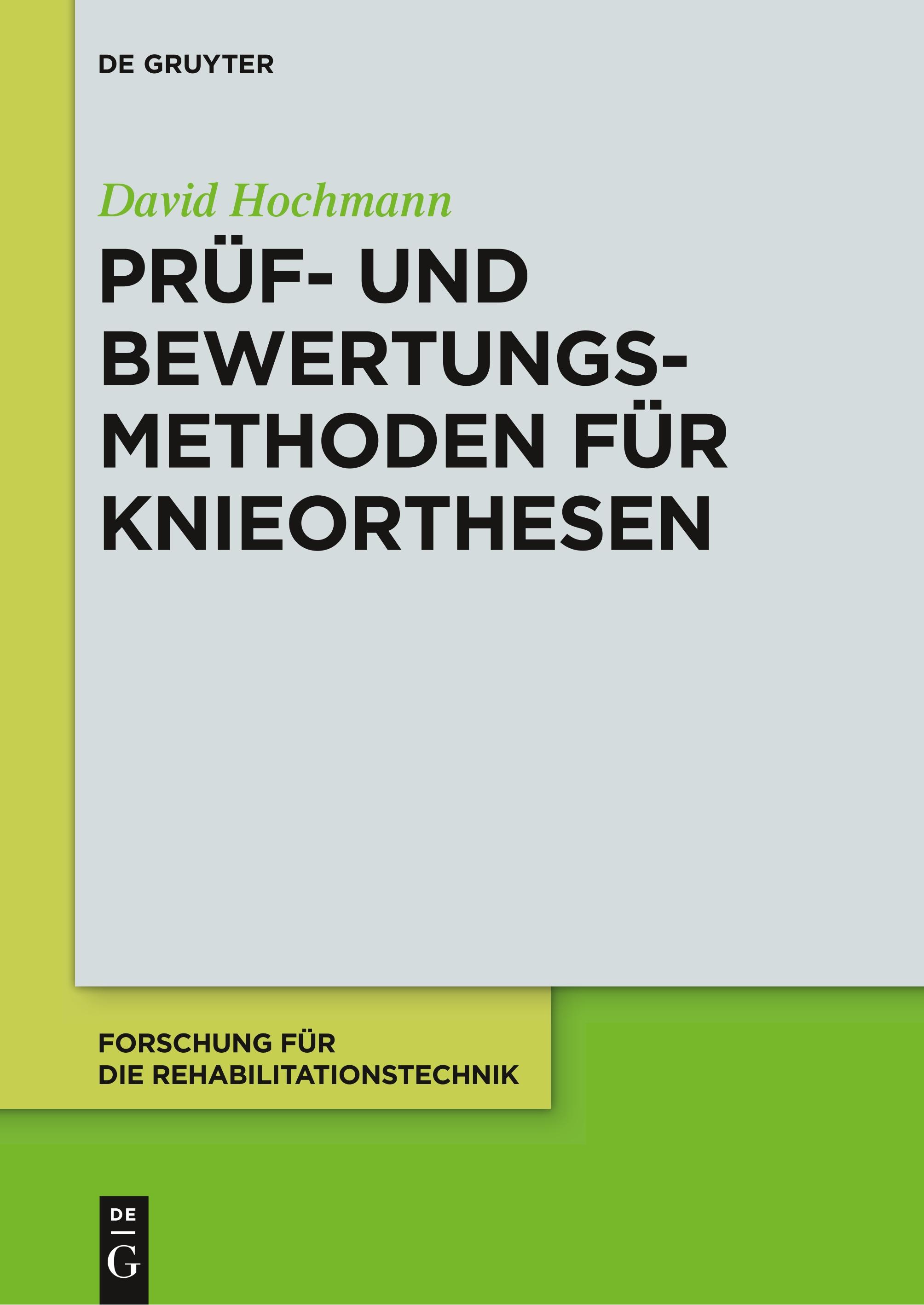 DE GRUYTER

David Hochmann

PRÜF- UND BEWERTUNGSMETHODEN FÜR KNIEORTHESEN

FORSCHUNG FÜR DIE REHABILITATIONSTECHNIK

DE G